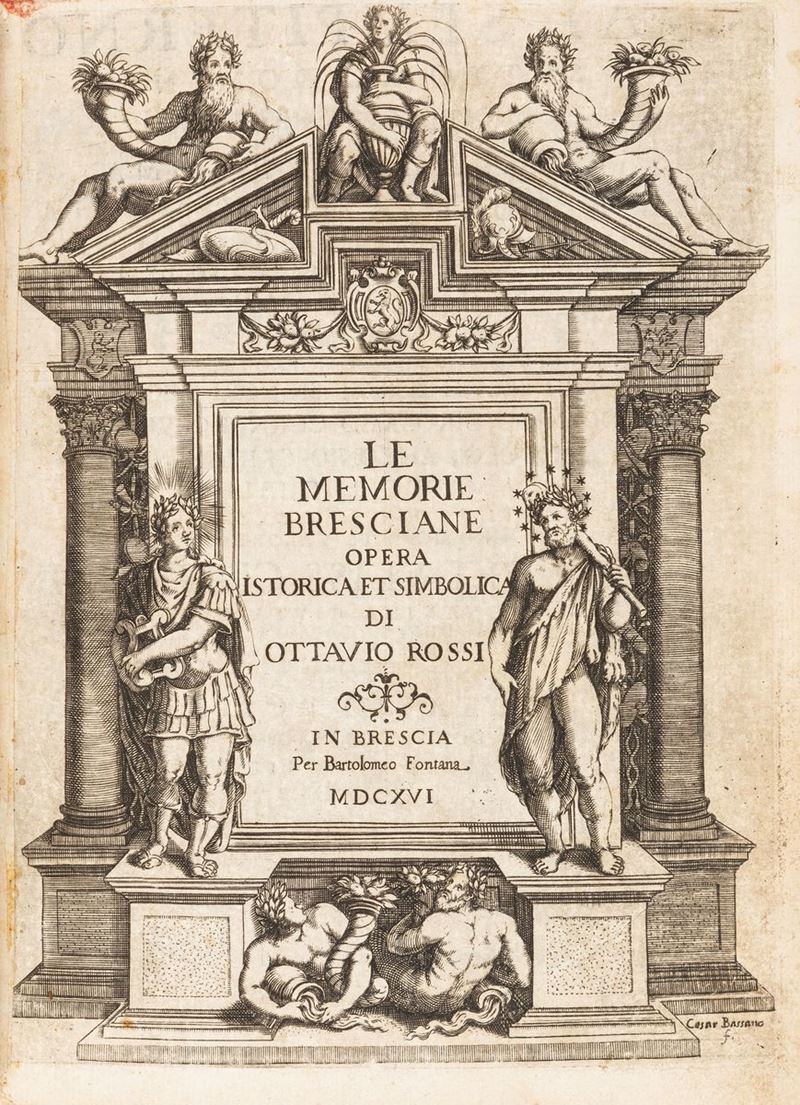 LE MEMORIE BRESCIANE

OPERA ISTORICA ET SIMBOLICA DI OTTAVIO ROSSI

IN BRESCIA
Per Bartolomeo Fontana
MDCXVI

Cesar Bassano f.